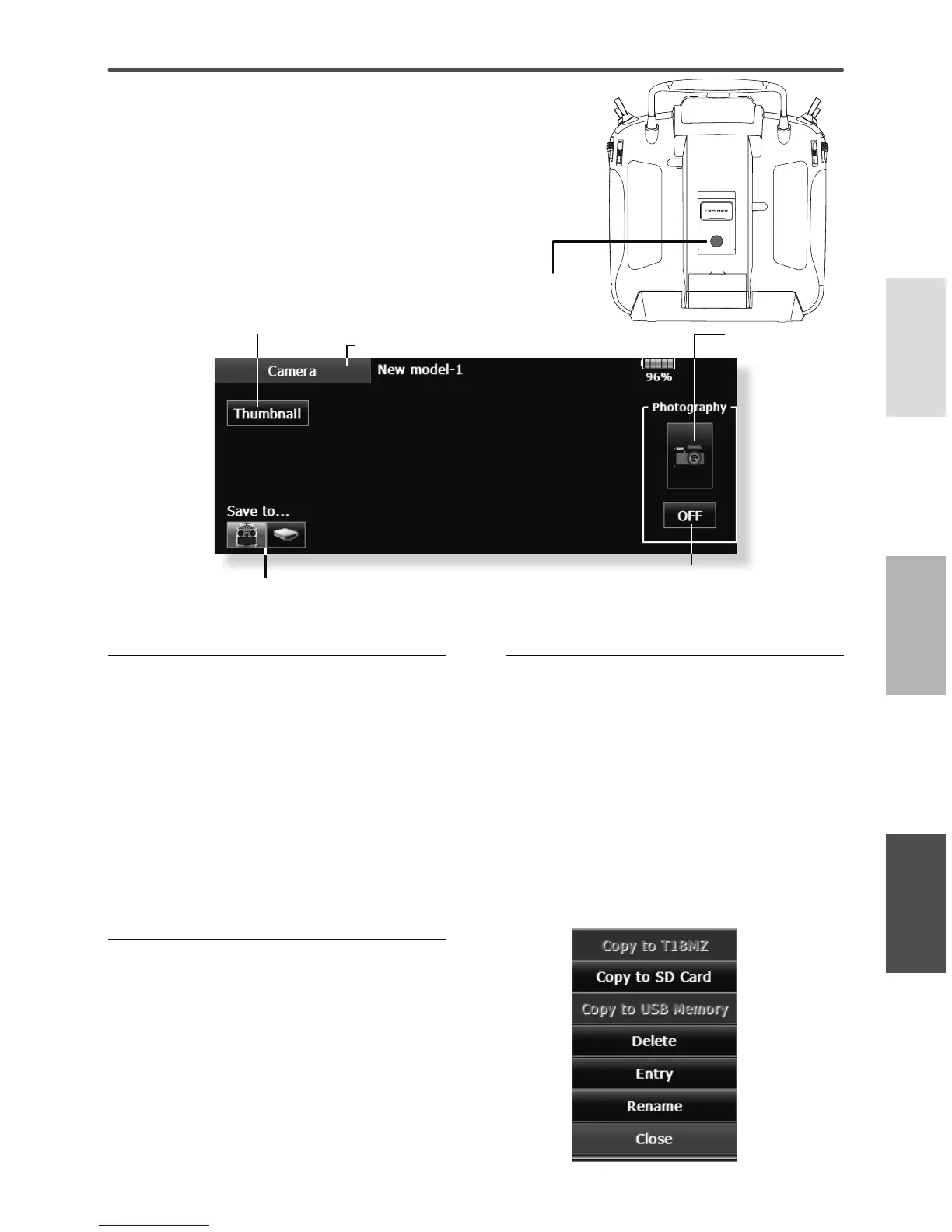 Camera

New model-1

96%

Thumbnail

Photography

OFF

Save to...

Copy to T18MZ

Copy to SD Card

Copy to USB Memory

Delete

Entry

Rename

Close